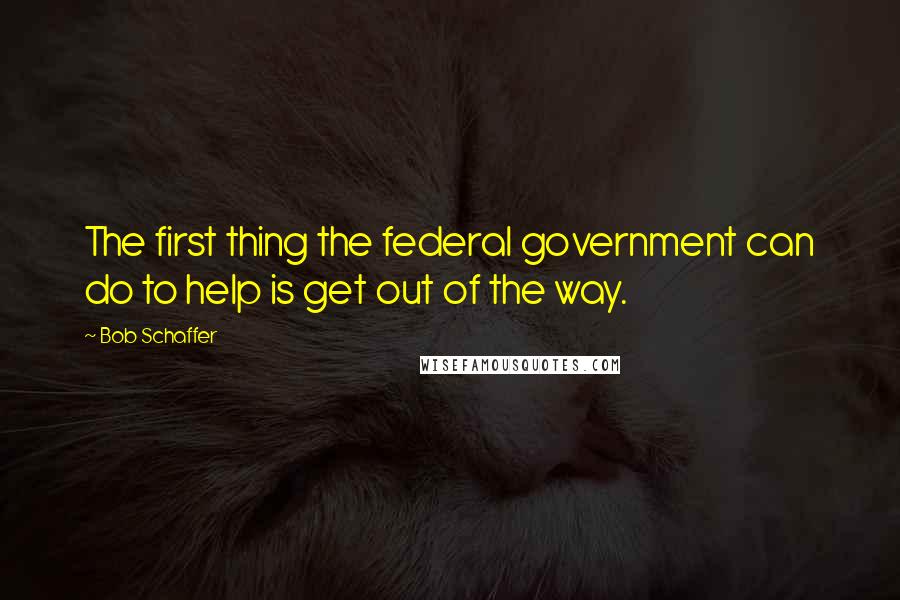 The first thing the federal government can do to help is get out of the way.

~ Bob Schaffer

WISEFAMOUSQUOTES.COM